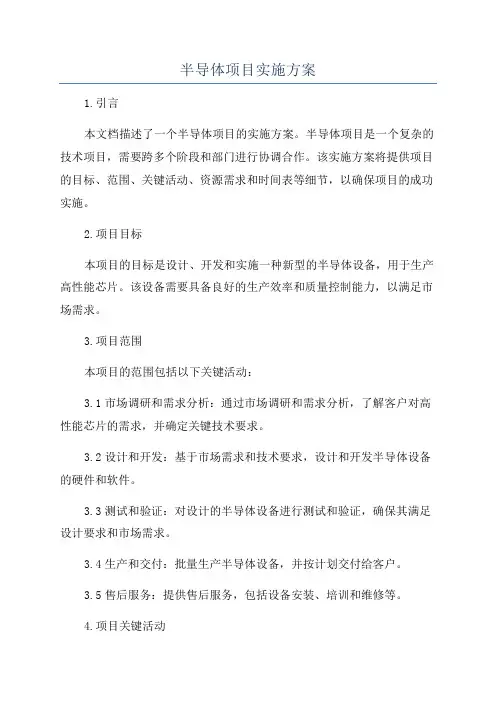 半导体项目实施方案

1.引言

本文档描述了一个半导体项目的实施方案。半导体项目是一个复杂的技术项目，需要跨多个阶段和部门进行协调合作。该实施方案将提供项目的目标、范围、关键活动、资源需求和时间表等细节，以确保项目的成功实施。

2.项目目标

本项目的目标是设计、开发和实施一种新型的半导体设备，用于生产高性能芯片。该设备需要具备良好的生产效率和质量控制能力，以满足市场需求。

3.项目范围

本项目的范围包括以下关键活动：

3.1 市场调研和需求分析：通过市场调研和需求分析，了解客户对高性能芯片的需求，并确定关键技术要求。

3.2 设计和开发：基于市场需求和技术要求，设计和开发半导体设备的硬件和软件。

3.3 测试和验证：对设计的半导体设备进行测试和验证，确保其满足设计要求和市场需求。

3.4 生产和交付：批量生产半导体设备，并按计划交付给客户。

3.5 售后服务：提供售后服务，包括设备安装、培训和维修等。

4.项目关键活动